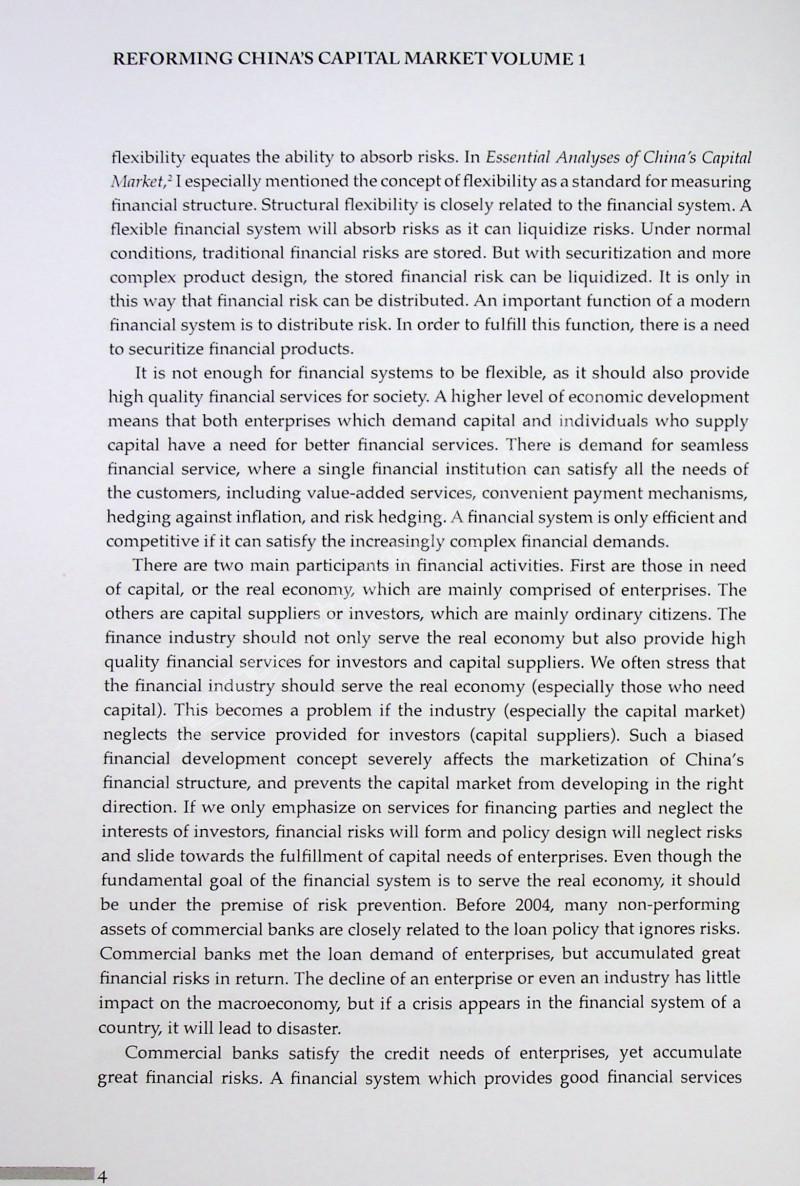 REFORMING CHINA'S CAPITAL MARKET VOLUME 1

flexibility equates the ability to absorb risks. In Essential Analyses of China's Capital Market,$^2$ I especially mentioned the concept of flexibility as a standard for measuring financial structure. Structural flexibility is closely related to the financial system. A flexible financial system will absorb risks as it can liquidize risks. Under normal conditions, traditional financial risks are stored. But with securitization and more complex product design, the stored financial risk can be liquidized. It is only in this way that financial risk can be distributed. An important function of a modern financial system is to distribute risk. In order to fulfill this function, there is a need to securitize financial products.

It is not enough for financial systems to be flexible, as it should also provide high quality financial services for society. A higher level of economic development means that both enterprises which demand capital and individuals who supply capital have a need for better financial services. There is demand for seamless financial service, where a single financial institution can satisfy all the needs of the customers, including value-added services, convenient payment mechanisms, hedging against inflation, and risk hedging. A financial system is only efficient and competitive if it can satisfy the increasingly complex financial demands.

There are two main participants in financial activities. First are those in need of capital, or the real economy, which are mainly comprised of enterprises. The others are capital suppliers or investors, which are mainly ordinary citizens. The finance industry should not only serve the real economy but also provide high quality financial services for investors and capital suppliers. We often stress that the financial industry should serve the real economy (especially those who need capital). This becomes a problem if the industry (especially the capital market) neglects the service provided for investors (capital suppliers). Such a biased financial development concept severely affects the marketization of China's financial structure, and prevents the capital market from developing in the right direction. If we only emphasize on services for financing parties and neglect the interests of investors, financial risks will form and policy design will neglect risks and slide towards the fulfillment of capital needs of enterprises. Even though the fundamental goal of the financial system is to serve the real economy, it should be under the premise of risk prevention. Before 2004, many non-performing assets of commercial banks are closely related to the loan policy that ignores risks. Commercial banks met the loan demand of enterprises, but accumulated great financial risks in return. The decline of an enterprise or even an industry has little impact on the macroeconomy, but if a crisis appears in the financial system of a country, it will lead to disaster.

Commercial banks satisfy the credit needs of enterprises, yet accumulate great financial risks. A financial system which provides good financial services

4